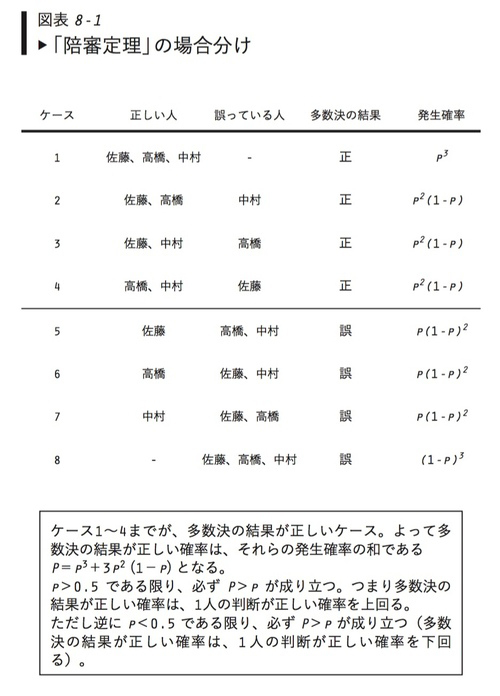 図表 8-1
▶「陪審定理」の場合分け

| ケース | 正しい人 | 誤っている人 | 多数決の結果 | 発生確率 |
|---|---|---|---|---|
| 1 | 佐藤、高橋、中村 | - | 正 | $p^3$ |
| 2 | 佐藤、高橋 | 中村 | 正 | $p^2(1-p)$ |
| 3 | 佐藤、中村 | 高橋 | 正 | $p^2(1-p)$ |
| 4 | 高橋、中村 | 佐藤 | 正 | $p^2(1-p)$ |
| 5 | 佐藤 | 高橋、中村 | 誤 | $p(1-p)^2$ |
| 6 | 高橋 | 佐藤、中村 | 誤 | $p(1-p)^2$ |
| 7 | 中村 | 佐藤、高橋 | 誤 | $p(1-p)^2$ |
| 8 | - | 佐藤、高橋、中村 | 誤 | $(1-p)^3$ |

ケース1〜4までが、多数決の結果が正しいケース。よって多数決の結果が正しい確率は、それらの発生確率の和である $P=p^3+3p^2(1-p)$ となる。
$p>0.5$ である限り、必ず $P>p$ が成り立つ。つまり多数決の結果が正しい確率は、1人の判断が正しい確率を上回る。
ただし逆に $p<0.5$ である限り、必ず $P>p$ が成り立つ（多数決の結果が正しい確率は、1人の判断が正しい確率を下回る）。